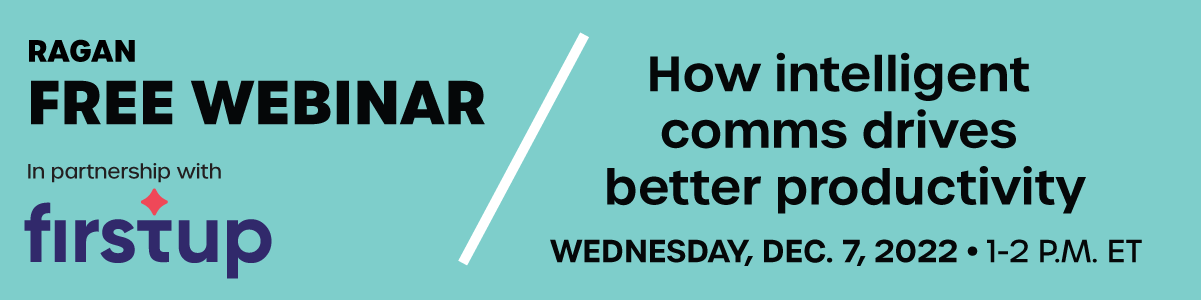 RAGAN
FREE WEBINAR

In partnership with
firstup

How intelligent comms drives better productivity

WEDNESDAY, DEC. 7, 2022 • 1-2 P.M. ET